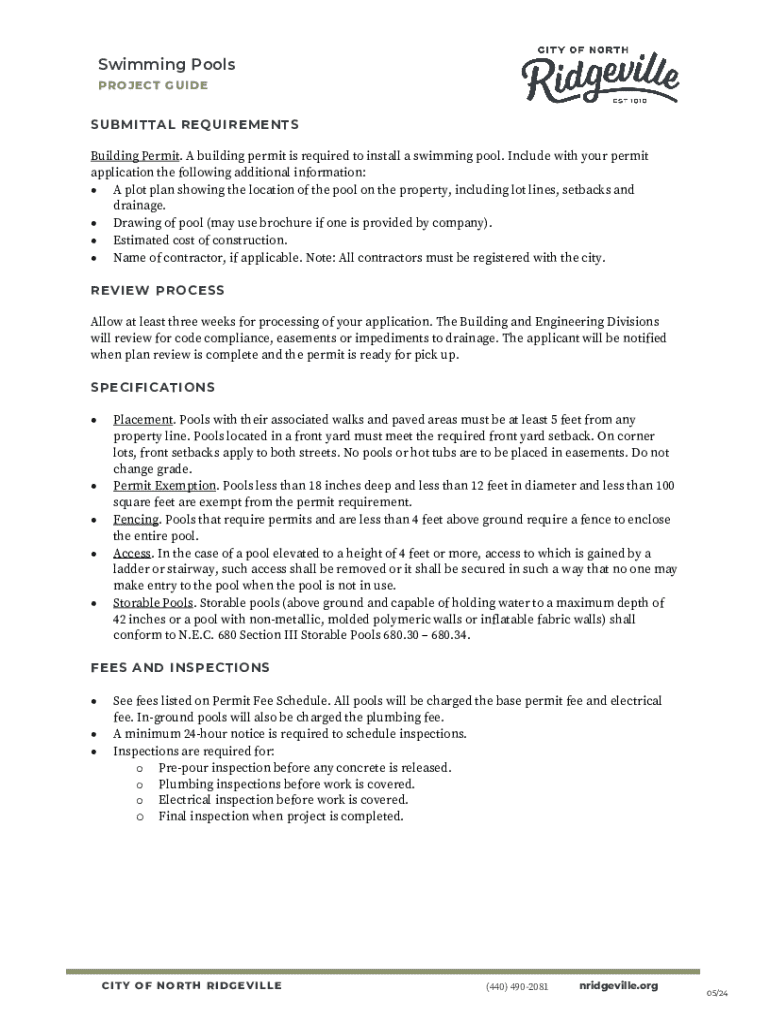 Swimming Pools
PROJECT GUIDE

CITY OF NORTH
Ridgeville
EST 1810

SUBMITTAL REQUIREMENTS

Building Permit. A building permit is required to install a swimming pool. Include with your permit application the following additional information:
• A plot plan showing the location of the pool on the property, including lot lines, setbacks and drainage.
• Drawing of pool (may use brochure if one is provided by company).
• Estimated cost of construction.
• Name of contractor, if applicable. Note: All contractors must be registered with the city.

REVIEW PROCESS

Allow at least three weeks for processing of your application. The Building and Engineering Divisions will review for code compliance, easements or impediments to drainage. The applicant will be notified when plan review is complete and the permit is ready for pick up.

SPECIFICATIONS

• Placement. Pools with their associated walks and paved areas must be at least 5 feet from any property line. Pools located in a front yard must meet the required front yard setback. On corner lots, front setbacks apply to both streets. No pools or hot tubs are to be placed in easements. Do not change grade.
• Permit Exemption. Pools less than 18 inches deep and less than 12 feet in diameter and less than 100 square feet are exempt from the permit requirement.
• Fencing. Pools that require permits and are less than 4 feet above ground require a fence to enclose the entire pool.
• Access. In the case of a pool elevated to a height of 4 feet or more, access to which is gained by a ladder or stairway, such access shall be removed or it shall be secured in such a way that no one may make entry to the pool when the pool is not in use.
• Storable Pools. Storable pools (above ground and capable of holding water to a maximum depth of 42 inches or a pool with non-metallic, molded polymeric walls or inflatable fabric walls) shall conform to N.E.C. 680 Section III Storable Pools 680.30 – 680.34.

FEES AND INSPECTIONS

• See fees listed on Permit Fee Schedule. All pools will be charged the base permit fee and electrical fee. In-ground pools will also be charged the plumbing fee.
• A minimum 24-hour notice is required to schedule inspections.
• Inspections are required for:
  o Pre-pour inspection before any concrete is released.
  o Plumbing inspections before work is covered.
  o Electrical inspection before work is covered.
  o Final inspection when project is completed.

CITY OF NORTH RIDGEVILLE (440) 490-2081 nridgeville.org
05/24